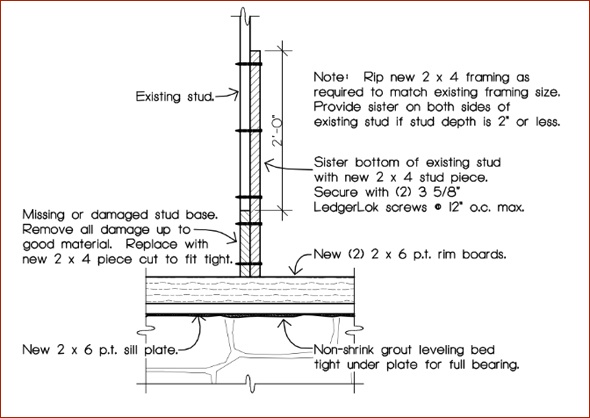 Existing stud.

2'-0"

Note: Rip new 2 x 4 framing as required to match existing framing size. Provide sister on both sides of existing stud if stud depth is 2" or less.

Sister bottom of existing stud with new 2 x 4 stud piece. Secure with (2) 3 5/8" LedgerLok screws @ 12" o.c. max.

Missing or damaged stud base. Remove all damage up to good material. Replace with new 2 x 4 piece cut to fit tight.

New (2) 2 x 6 p.t. rim boards.

New 2 x 6 p.t. sill plate.

Non-shrink grout leveling bed tight under plate for full bearing.